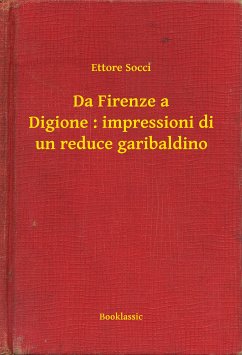 Ettore Socci

Da Firenze a Digione : impressioni di un reduce garibaldino

Booklassic